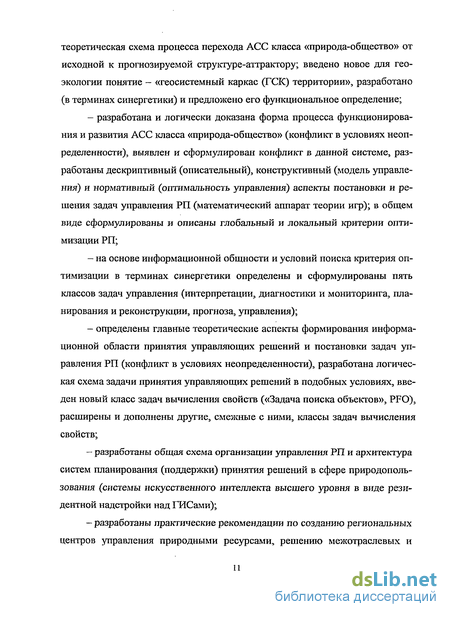 теоретическая схема процесса перехода АСС класса «природа-общество» от исходной к прогнозируемой структуре-аттрактору; введено новое для геоэкологии понятие – «геосистемный каркас (ГСК) территории», разработано (в терминах синергетики) и предложено его функциональное определение;

– разработана и логически доказана форма процесса функционирования и развития АСС класса «природа-общество» (конфликт в условиях неопределенности), выявлен и сформулирован конфликт в данной системе, разработаны дескриптивный (описательный), конструктивный (модель управления) и нормативный (оптимальность управления) аспекты постановки и решения задач управления РП (математический аппарат теории игр); в общем виде сформулированы и описаны глобальный и локальный критерии оптимизации РП;

– на основе информационной общности и условий поиска критерия оптимизации в терминах синергетики определены и сформулированы пять классов задач управления (интерпретации, диагностики и мониторинга, планирования и реконструкции, прогноза, управления);

– определены главные теоретические аспекты формирования информационной области принятия управляющих решений и постановки задач управления РП (конфликт в условиях неопределенности), разработана логическая схема задачи принятия управляющих решений в подобных условиях, введен новый класс задач вычисления свойств («Задача поиска объектов», PFO), расширены и дополнены другие, смежные с ними, классы задач вычисления свойств;

– разработаны общая схема организации управления РП и архитектура систем планирования (поддержки) принятия решений в сфере природопользования (системы искусственного интеллекта высшего уровня в виде резидентной надстройки над ГИСами);

– разработаны практические рекомендации по созданию региональных центров управления природными ресурсами, решению межотраслевых и

11

dsLib.net
библиотека диссертаций